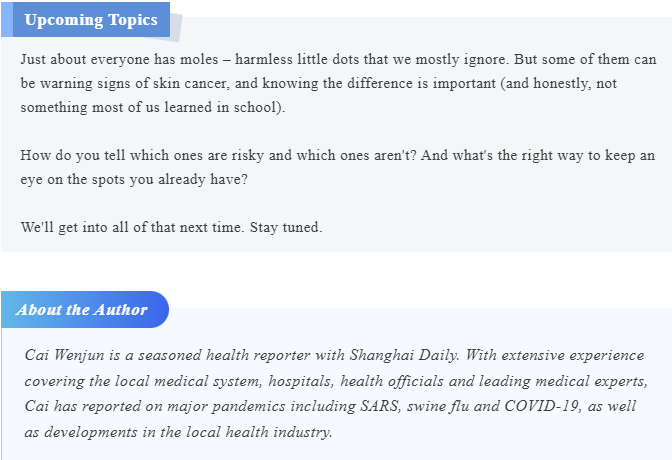 Upcoming Topics

Just about everyone has moles – harmless little dots that we mostly ignore. But some of them can be warning signs of skin cancer, and knowing the difference is important (and honestly, not something most of us learned in school).

How do you tell which ones are risky and which ones aren't? And what's the right way to keep an eye on the spots you already have?

We'll get into all of that next time. Stay tuned.

About the Author

Cai Wenjun is a seasoned health reporter with Shanghai Daily. With extensive experience covering the local medical system, hospitals, health officials and leading medical experts, Cai has reported on major pandemics including SARS, swine flu and COVID-19, as well as developments in the local health industry.